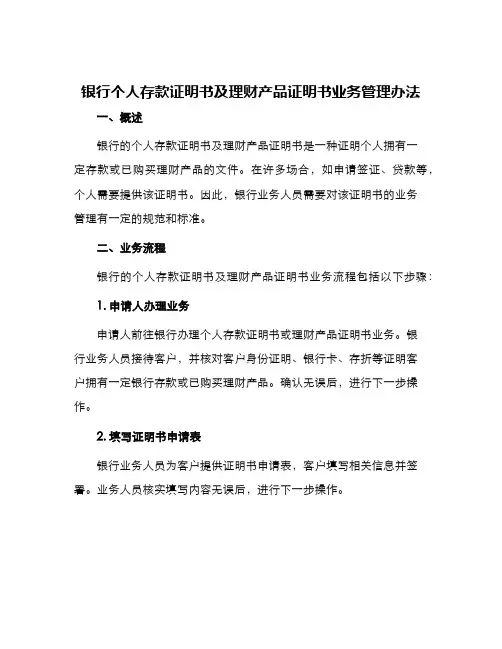 银行个人存款证明书及理财产品证明书业务管理办法

一、概述

银行的个人存款证明书及理财产品证明书是一种证明个人拥有一定存款或已购买理财产品的文件。在许多场合，如申请签证、贷款等，个人需要提供该证明书。因此，银行业务人员需要对该证明书的业务管理有一定的规范和标准。

二、业务流程

银行的个人存款证明书及理财产品证明书业务流程包括以下步骤：

1. 申请人办理业务

申请人前往银行办理个人存款证明书或理财产品证明书业务。银行业务人员接待客户，并核对客户身份证明、银行卡、存折等证明客户拥有一定银行存款或已购买理财产品。确认无误后，进行下一步操作。

2. 填写证明书申请表

银行业务人员为客户提供证明书申请表，客户填写相关信息并签署。业务人员核实填写内容无误后，进行下一步操作。